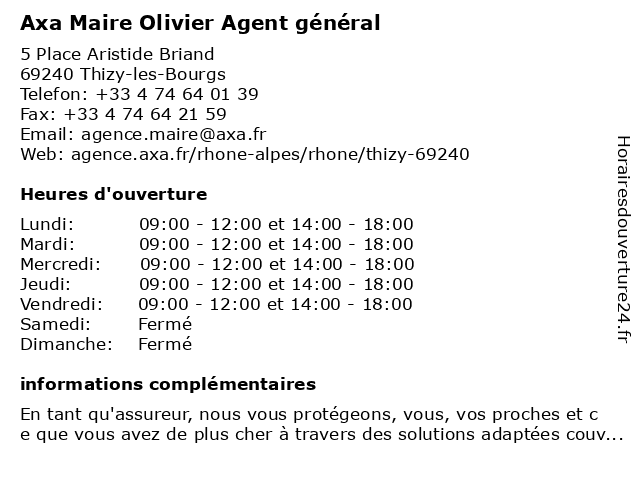 Axa Maire Olivier Agent général

5 Place Aristide Briand
69240 Thizy-les-Bourgs
Telefon: +33 4 74 64 01 39
Fax: +33 4 74 64 21 59
Email: agence.maire@axa.fr
Web: agence.axa.fr/rhone-alpes/rhone/thizy-69240

Heures d'ouverture

| | |
|---|---|
| Lundi: | 09:00 - 12:00 et 14:00 - 18:00 |
| Mardi: | 09:00 - 12:00 et 14:00 - 18:00 |
| Mercredi: | 09:00 - 12:00 et 14:00 - 18:00 |
| Jeudi: | 09:00 - 12:00 et 14:00 - 18:00 |
| Vendredi: | 09:00 - 12:00 et 14:00 - 18:00 |
| Samedi: | Fermé |
| Dimanche: | Fermé |

informations complémentaires

En tant qu'assureur, nous vous protégeons, vous, vos proches et c
e que vous avez de plus cher à travers des solutions adaptées couv...

Horairesdouverture24.fr